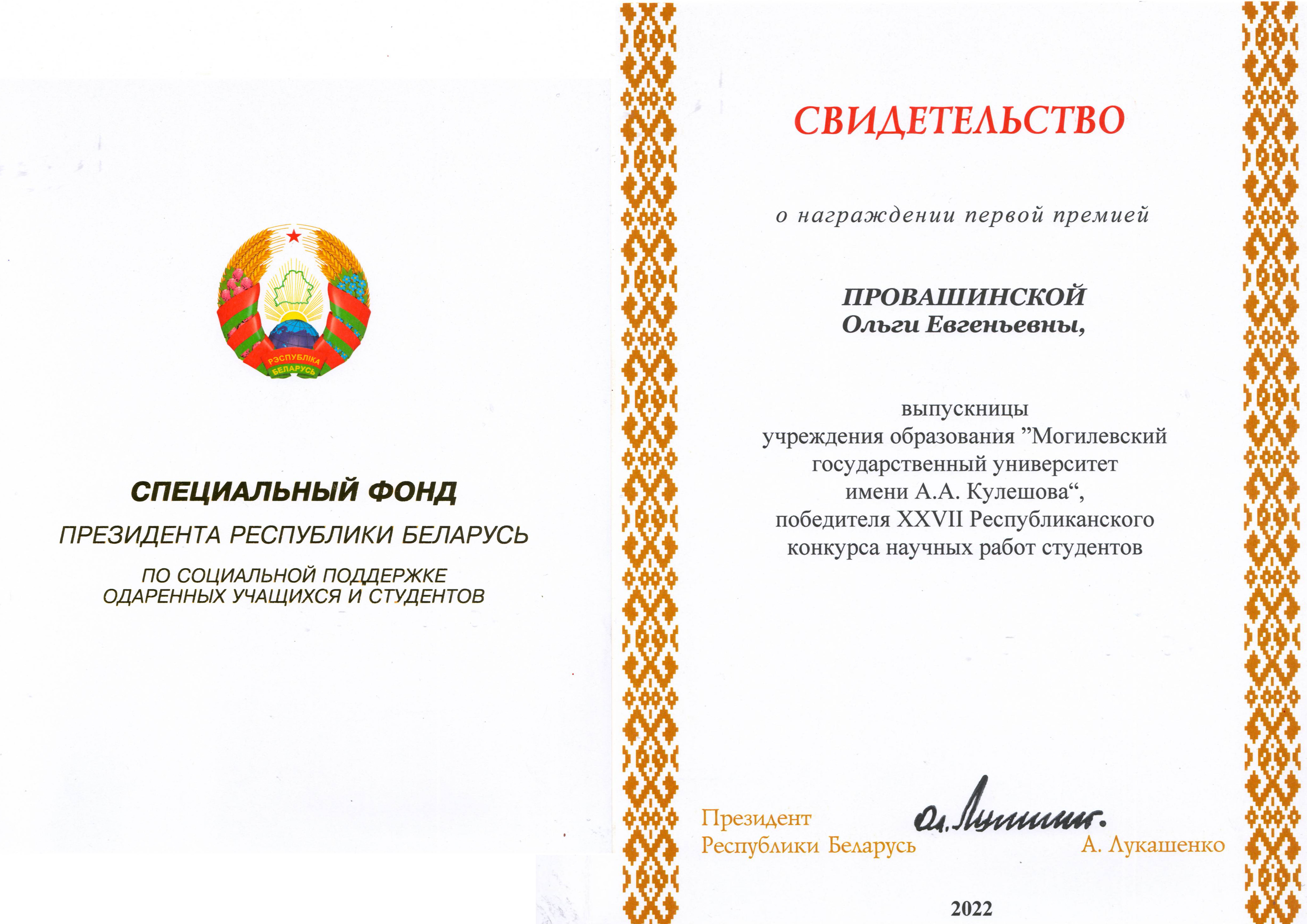 РЭСПУБЛІКА БЕЛАРУСЬ

СПЕЦИАЛЬНЫЙ ФОНД

ПРЕЗИДЕНТА РЕСПУБЛИКИ БЕЛАРУСЬ

ПО СОЦИАЛЬНОЙ ПОДДЕРЖКЕ ОДАРЕННЫХ УЧАЩИХСЯ И СТУДЕНТОВ

СВИДЕТЕЛЬСТВО

о награждении первой премией

ПРОВАШИНСКОЙ
Ольги Евгеньевны,

выпускницы
учреждения образования ”Могилевский государственный университет имени А.А. Кулешова“,
победителя XXVII Республиканского конкурса научных работ студентов

Президент
Республики Беларусь

А. Лукашенко

2022